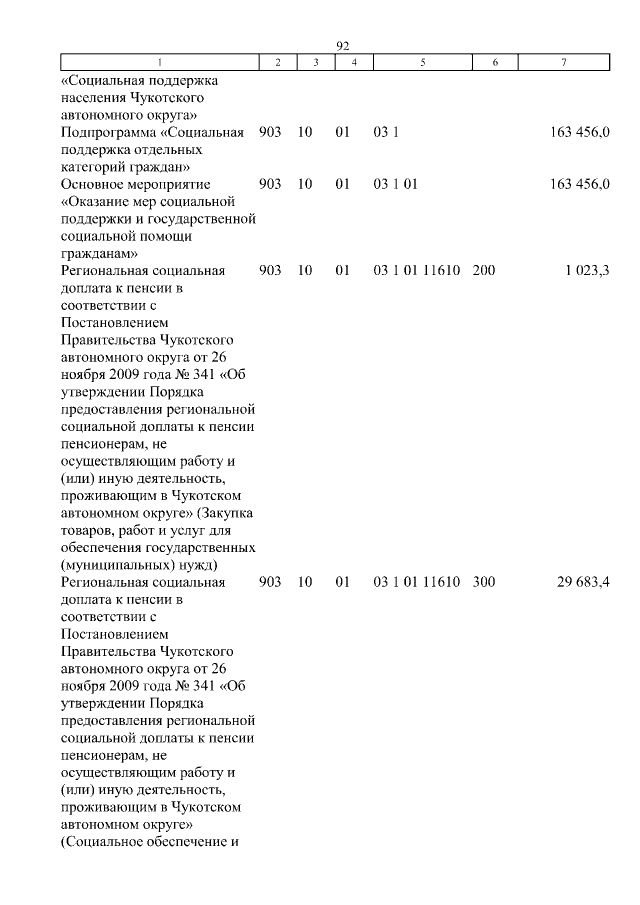 92

| 1 | 2 | 3 | 4 | 5 | 6 | 7 |
|---|---|---|---|---|---|---|
| «Социальная поддержка населения Чукотского автономного округа» | | | | | | |
| Подпрограмма «Социальная поддержка отдельных категорий граждан» | 903 | 10 | 01 | 03 1 | | 163 456,0 |
| Основное мероприятие «Оказание мер социальной поддержки и государственной социальной помощи гражданам» | 903 | 10 | 01 | 03 1 01 | | 163 456,0 |
| Региональная социальная доплата к пенсии в соответствии с Постановлением Правительства Чукотского автономного округа от 26 ноября 2009 года № 341 «Об утверждении Порядка предоставления региональной социальной доплаты к пенсии пенсионерам, не осуществляющим работу и (или) иную деятельность, проживающим в Чукотском автономном округе» (Закупка товаров, работ и услуг для обеспечения государственных (муниципальных) нужд) | 903 | 10 | 01 | 03 1 01 11610 | 200 | 1 023,3 |
| Региональная социальная доплата к пенсии в соответствии с Постановлением Правительства Чукотского автономного округа от 26 ноября 2009 года № 341 «Об утверждении Порядка предоставления региональной социальной доплаты к пенсии пенсионерам, не осуществляющим работу и (или) иную деятельность, проживающим в Чукотском автономном округе» (Социальное обеспечение и | 903 | 10 | 01 | 03 1 01 11610 | 300 | 29 683,4 |